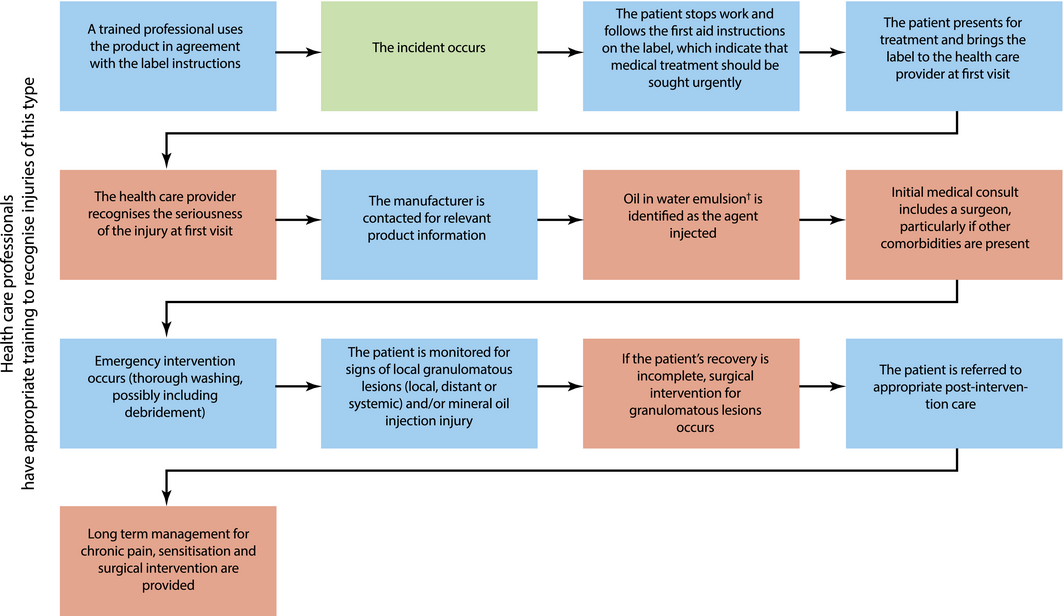 Health care professionals have appropriate training to recognise injuries of this type

A trained professional uses the product in agreement with the label instructions

The incident occurs

The patient stops work and follows the first aid instructions on the label, which indicate that medical treatment should be sought urgently

The patient presents for treatment and brings the label to the health care provider at first visit

The health care provider recognises the seriousness of the injury at first visit

The manufacturer is contacted for relevant product information

Oil in water emulsion† is identified as the agent injected

Initial medical consult includes a surgeon, particularly if other comorbidities are present

Emergency intervention occurs (thorough washing, possibly including debridement)

The patient is monitored for signs of local granulomatous lesions (local, distant or systemic) and/or mineral oil injection injury

If the patient's recovery is incomplete, surgical intervention for granulomatous lesions occurs

The patient is referred to appropriate post-intervention care

Long term management for chronic pain, sensitisation and surgical intervention are provided